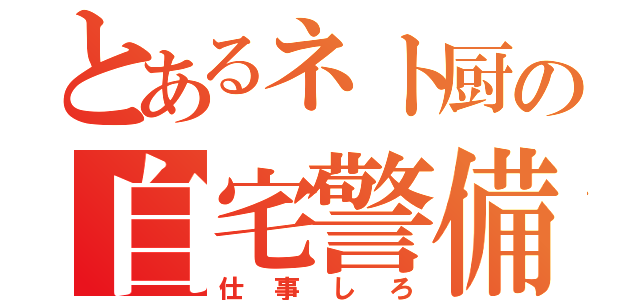 とあるネト厨の
自宅警備
仕事しろ